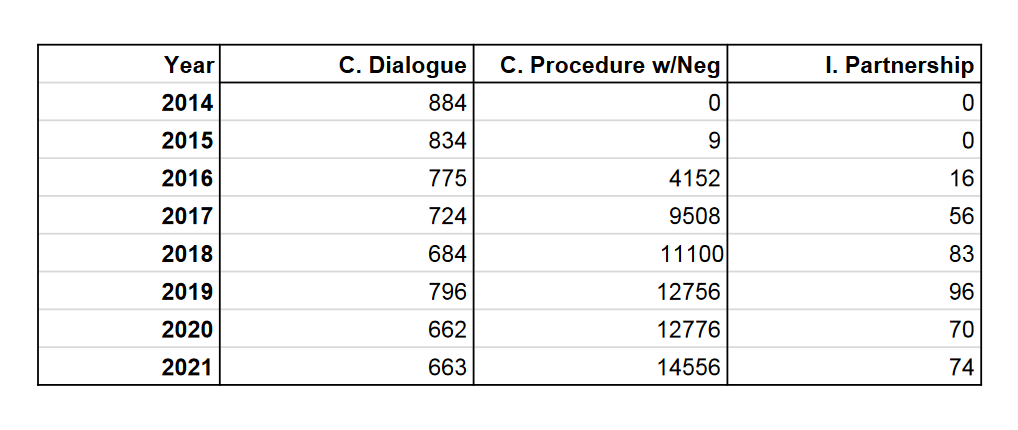 | Year | C. Dialogue | C. Procedure w/Neg | I. Partnership |
|---|---|---|---|
| 2014 | 884 | 0 | 0 |
| 2015 | 834 | 9 | 0 |
| 2016 | 775 | 4152 | 16 |
| 2017 | 724 | 9508 | 56 |
| 2018 | 684 | 11100 | 83 |
| 2019 | 796 | 12756 | 96 |
| 2020 | 662 | 12776 | 70 |
| 2021 | 663 | 14556 | 74 |